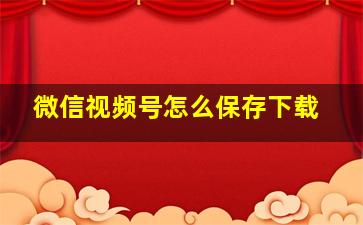 微信视频号怎么保存下载